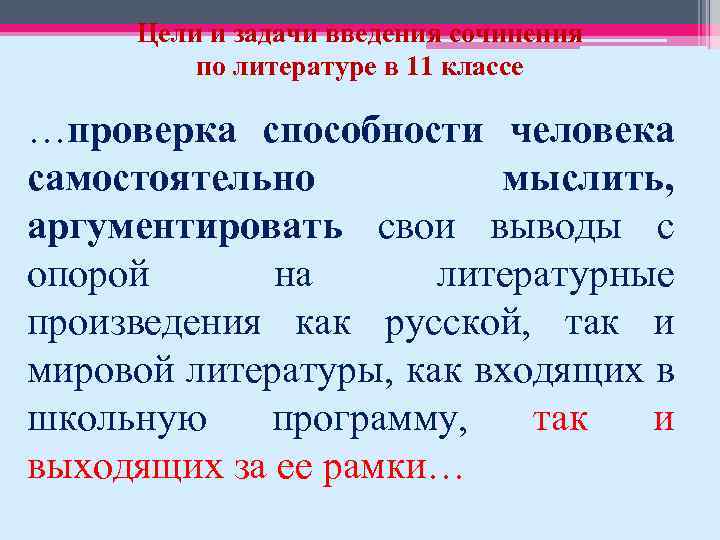 Цели и задачи введения сочинения
по литературе в 11 классе

…проверка способности человека самостоятельно мыслить, аргументировать свои выводы с опорой на литературные произведения как русской, так и мировой литературы, как входящих в школьную программу, так и выходящих за ее рамки…